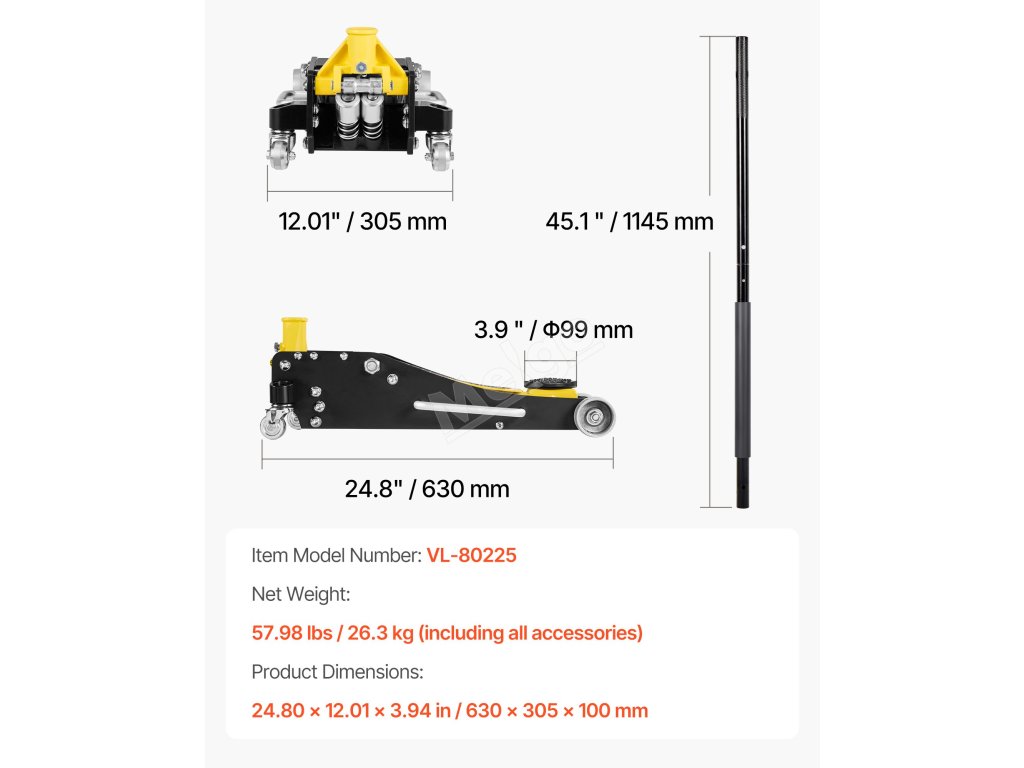 12.01" / 305 mm

45.1 " / 1145 mm

3.9 " / Φ99 mm

24.8" / 630 mm

Item Model Number: VL-80225

Net Weight:

57.98 lbs / 26.3 kg (including all accessories)

Product Dimensions:

24.80 × 12.01 × 3.94 in / 630 × 305 × 100 mm